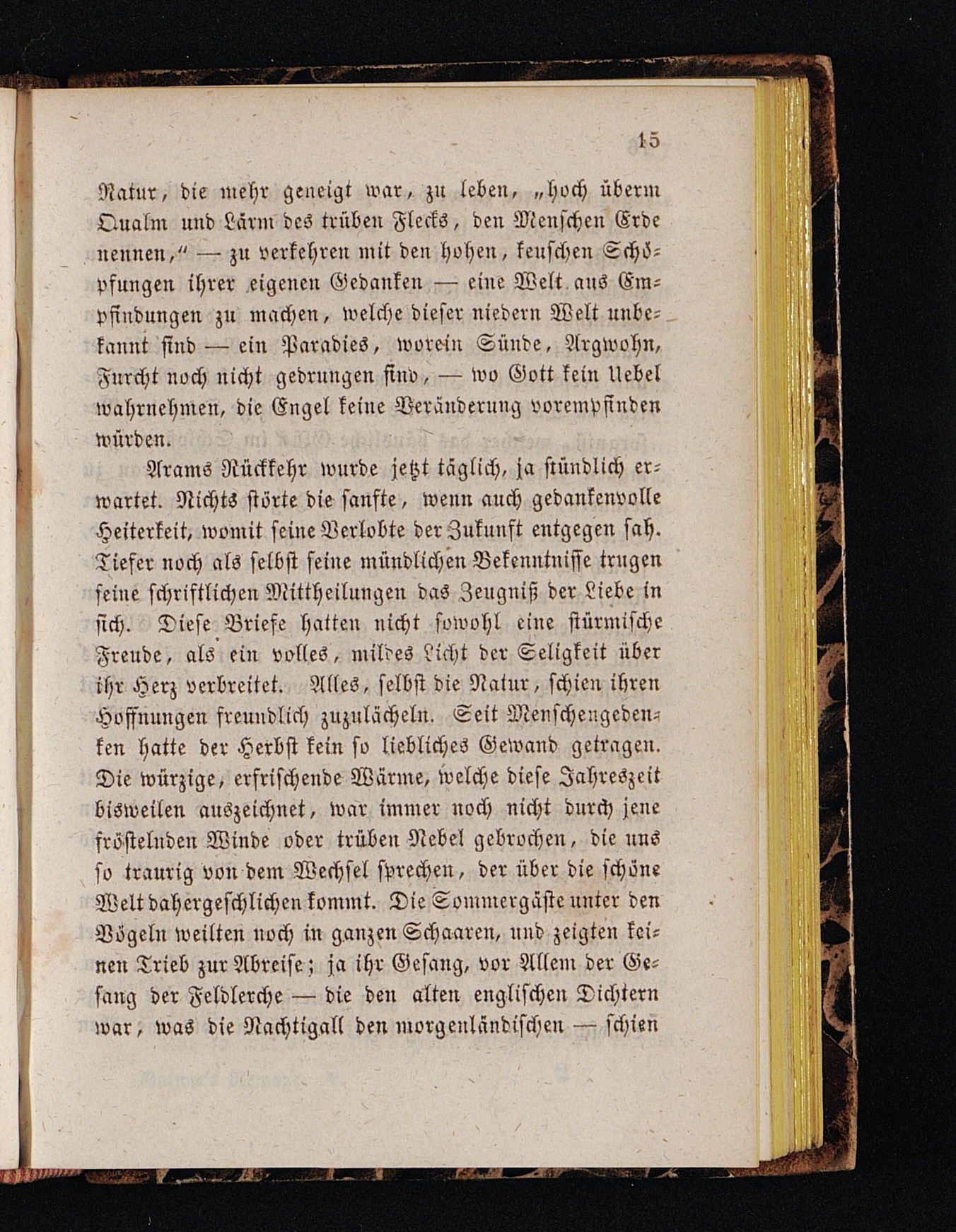 15

Natur, die mehr geneigt war, zu leben, „hoch überm Qualm und Lärm des trüben Flecks, den Menschen Erde nennen,“ — zu verkehren mit den hohen, keuschen Schöpfungen ihrer eigenen Gedanken — eine Welt aus Empfindungen zu machen, welche dieser niedern Welt unbekannt sind — ein Paradies, worein Sünde, Argwohn, Furcht noch nicht gedrungen sind, — wo Gott kein Uebel wahrnehmen, die Engel keine Veränderung vorempfinden würden.

Arams Rückkehr wurde jetzt täglich, ja stündlich erwartet. Nichts störte die sanfte, wenn auch gedankenvolle Heiterkeit, womit seine Verlobte der Zukunft entgegen sah. Tiefer noch als selbst seine mündlichen Bekenntnisse trugen seine schriftlichen Mittheilungen das Zeugniß der Liebe in sich. Diese Briefe hatten nicht sowohl eine stürmische Freude, als ein volles, mildes Licht der Seligkeit über ihr Herz verbreitet. Alles, selbst die Natur, schien ihren Hoffnungen freundlich zuzulächeln. Seit Menschengedenken hatte der Herbst kein so liebliches Gewand getragen. Die würzige, erfrischende Wärme, welche diese Jahreszeit bisweilen auszeichnet, war immer noch nicht durch jene fröstelnden Winde oder trüben Nebel gebrochen, die uns so traurig von dem Wechsel sprechen, der über die schöne Welt dahergeschlichen kommt. Die Sommergäste unter den Vögeln weilten noch in ganzen Schaaren, und zeigten keinen Trieb zur Abreise; ja ihr Gesang, vor Allem der Gesang der Feldlerche — die den alten englischen Dichtern war, was die Nachtigall den morgenländischen — schien